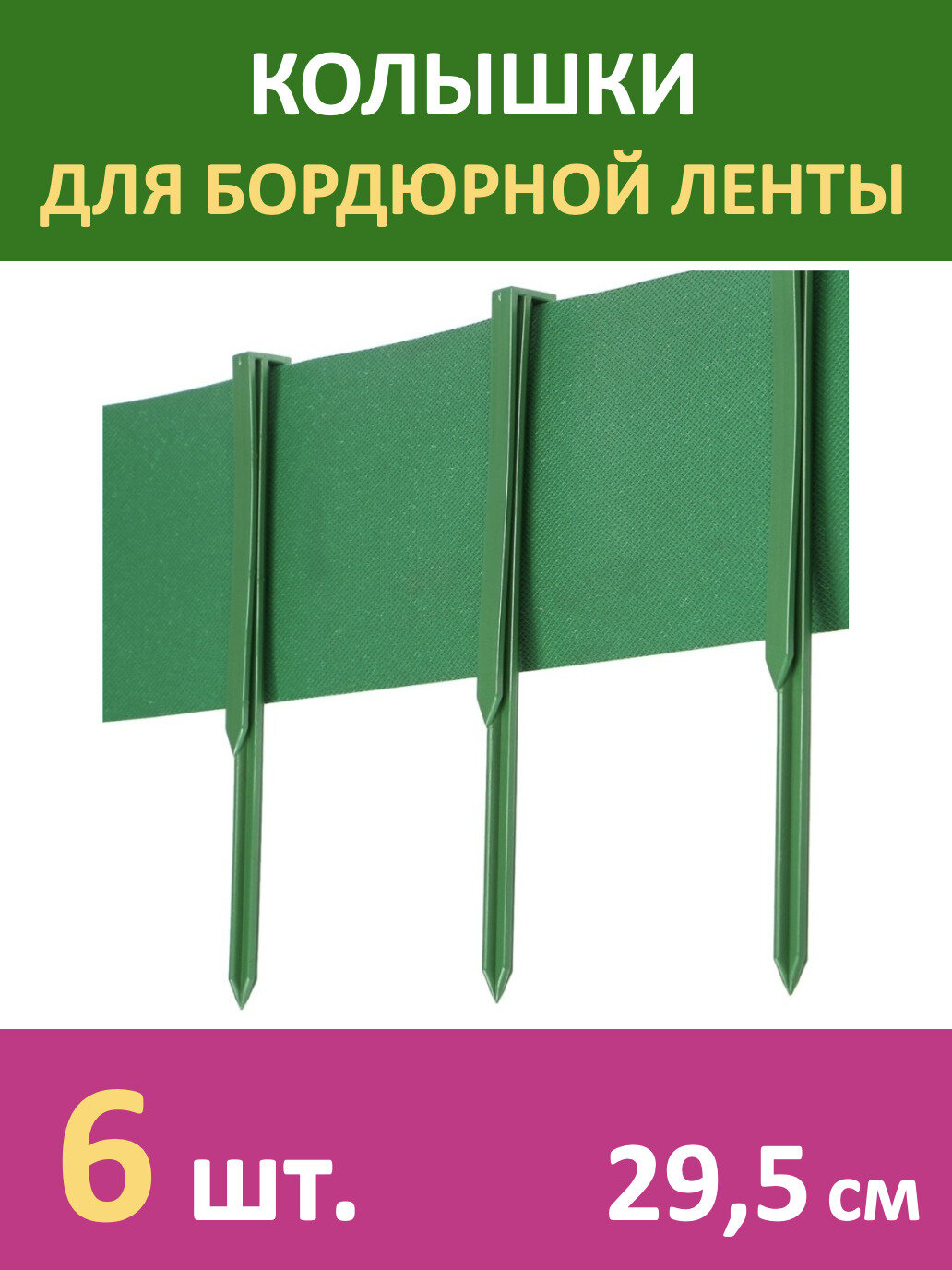 КОЛЫШКИ
ДЛЯ БОРДЮРНОЙ ЛЕНТЫ

6 шт.

29,5 см